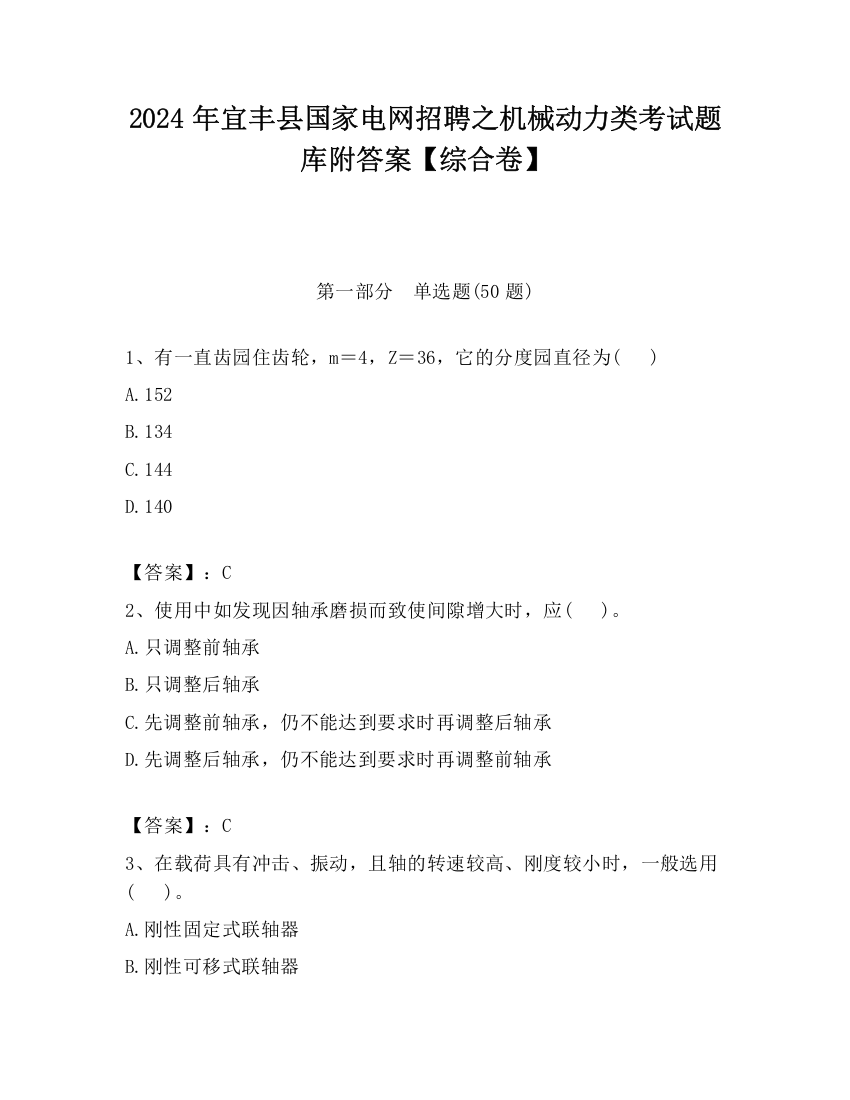 2024 年宜丰县国家电网招聘之机械动力类考试题库附答案【综合卷】

第一部分　单选题(50 题)

1、有一直齿园住齿轮，m＝4，Z＝36，它的分度园直径为(　　)

A.152

B.134

C.144

D.140

【答案】：C

2、使用中如发现因轴承磨损而致使间隙增大时，应(　　)。

A.只调整前轴承

B.只调整后轴承

C.先调整前轴承，仍不能达到要求时再调整后轴承

D.先调整后轴承，仍不能达到要求时再调整前轴承

【答案】：C

3、在载荷具有冲击、振动，且轴的转速较高、刚度较小时，一般选用(　　)。

A.刚性固定式联轴器

B.刚性可移式联轴器